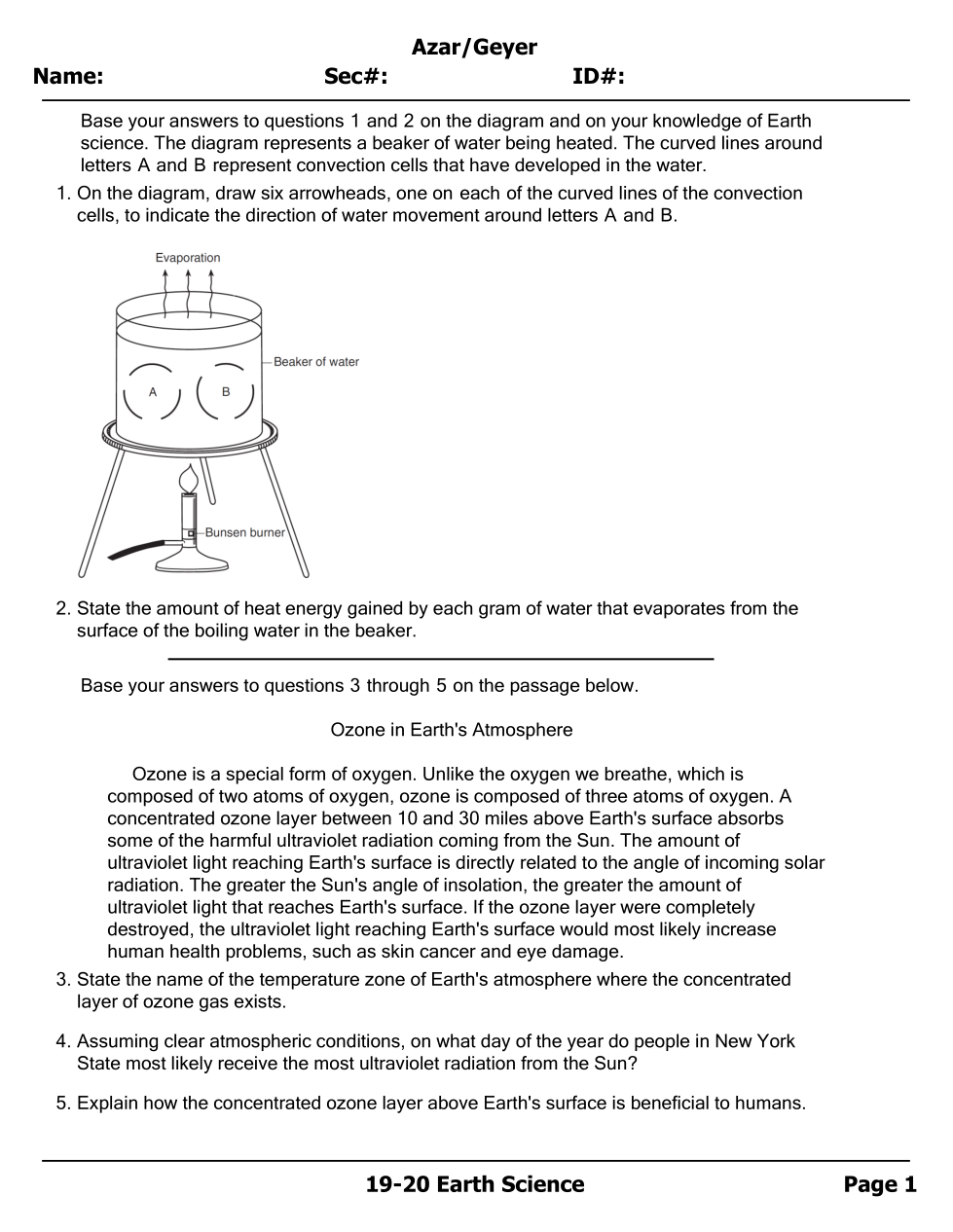 Azar/Geyer

Name: Sec#: ID#:

Base your answers to questions 1 and 2 on the diagram and on your knowledge of Earth science. The diagram represents a beaker of water being heated. The curved lines around letters A and B represent convection cells that have developed in the water.

1. On the diagram, draw six arrowheads, one on each of the curved lines of the convection cells, to indicate the direction of water movement around letters A and B.

Evaporation

Beaker of water

A

B

Bunsen burner

2. State the amount of heat energy gained by each gram of water that evaporates from the surface of the boiling water in the beaker.

Base your answers to questions 3 through 5 on the passage below.

Ozone in Earth's Atmosphere

Ozone is a special form of oxygen. Unlike the oxygen we breathe, which is composed of two atoms of oxygen, ozone is composed of three atoms of oxygen. A concentrated ozone layer between 10 and 30 miles above Earth's surface absorbs some of the harmful ultraviolet radiation coming from the Sun. The amount of ultraviolet light reaching Earth's surface is directly related to the angle of incoming solar radiation. The greater the Sun's angle of insolation, the greater the amount of ultraviolet light that reaches Earth's surface. If the ozone layer were completely destroyed, the ultraviolet light reaching Earth's surface would most likely increase human health problems, such as skin cancer and eye damage.

3. State the name of the temperature zone of Earth's atmosphere where the concentrated layer of ozone gas exists.

4. Assuming clear atmospheric conditions, on what day of the year do people in New York State most likely receive the most ultraviolet radiation from the Sun?

5. Explain how the concentrated ozone layer above Earth's surface is beneficial to humans.

19-20 Earth Science

Page 1